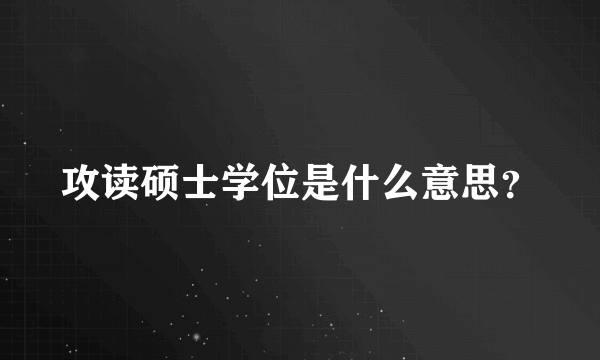 攻读硕士学位是什么意思？